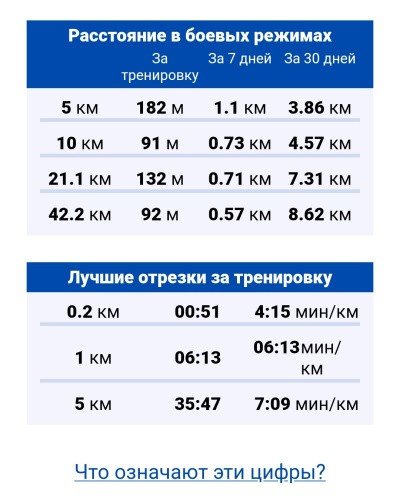 Расстояние в боевых режимах

| | За тренировку | За 7 дней | За 30 дней |
|---|---|---|---|
| 5 км | 182 м | 1.1 км | 3.86 км |
| 10 км | 91 м | 0.73 км | 4.57 км |
| 21.1 км | 132 м | 0.71 км | 7.31 км |
| 42.2 км | 92 м | 0.57 км | 8.62 км |

Лучшие отрезки за тренировку

| | | |
|---|---|---|
| 0.2 км | 00:51 | 4:15 мин/км |
| 1 км | 06:13 | 06:13мин/км |
| 5 км | 35:47 | 7:09 мин/км |

Что означают эти цифры?